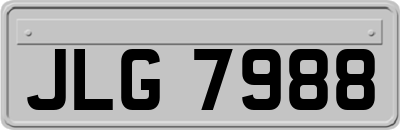 JLG 7988